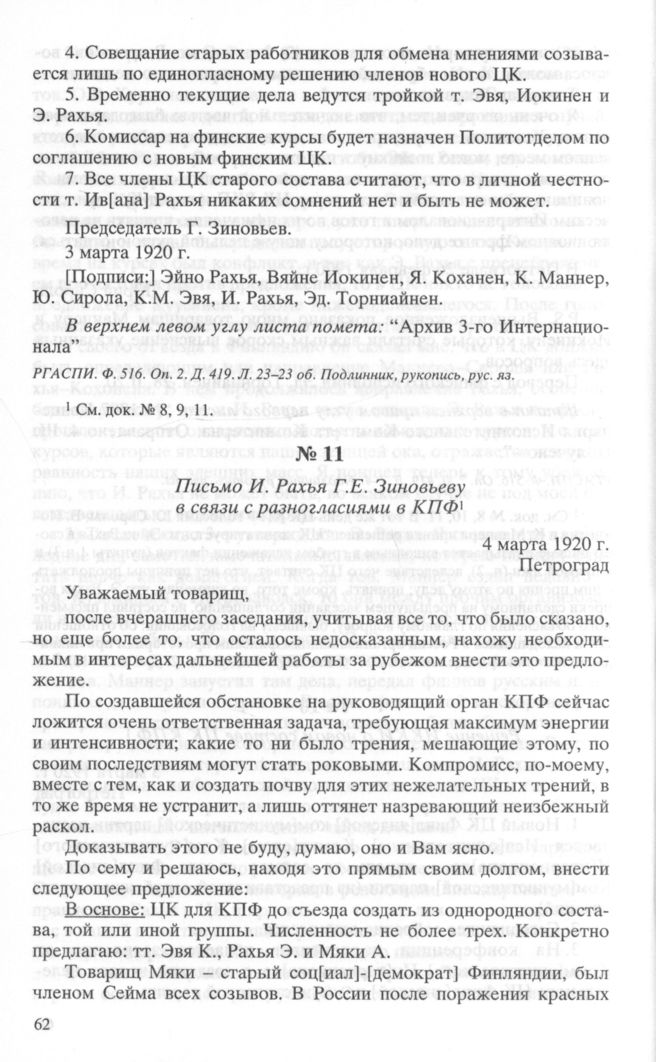 4. Совещание старых работников для обмена мнениями созывается лишь по единогласному решению членов нового ЦК.

5. Временно текущие дела ведутся тройкой т. Эвя, Иокинен и Э. Рахья.

6. Комиссар на финские курсы будет назначен Политотделом по соглашению с новым финским ЦК.

7. Все члены ЦК старого состава считают, что в личной честности т. Ив[ана] Рахья никаких сомнений нет и быть не может.

Председатель Г. Зиновьев.

3 марта 1920 г.

[Подписи:] Эйно Рахья, Вяйне Иокинен, Я. Коханен, К. Маннер, Ю. Сирола, К.М. Эвя, И. Рахья, Эд. Торниайнен.

В верхнем левом углу листа помета: "Архив 3-го Интернационала"

РГАСПИ. Ф. 516. Оп. 2. Д. 419. Л. 23–23 об. Подлинник, рукопись, рус. яз.

$^{1}$ См. док. № 8, 9, 11.

№ 11

Письмо И. Рахья Г.Е. Зиновьеву в связи с разногласиями в КПФ$^{1}$

4 марта 1920 г.
Петроград

Уважаемый товарищ,

после вчерашнего заседания, учитывая все то, что было сказано, но еще более то, что осталось недосказанным, нахожу необходимым в интересах дальнейшей работы за рубежом внести это предложение.

По создавшейся обстановке на руководящий орган КПФ сейчас ложится очень ответственная задача, требующая максимум энергии и интенсивности; какие то ни было трения, мешающие этому, по своим последствиям могут стать роковыми. Компромисс, по-моему, вместе с тем, как и создать почву для этих нежелательных трений, в то же время не устранит, а лишь оттянет назревающий неизбежный раскол.

Доказывать этого не буду, думаю, оно и Вам ясно.

По сему и решаюсь, находя это прямым своим долгом, внести следующее предложение:

В основе: ЦК для КПФ до съезда создать из однородного состава, той или иной группы. Численность не более трех. Конкретно предлагаю: тт. Эвя К., Рахья Э. и Мяки А.

Товарищ Мяки – старый соц[иал]-[демократ] Финляндии, был членом Сейма всех созывов. В России после поражения красных

62